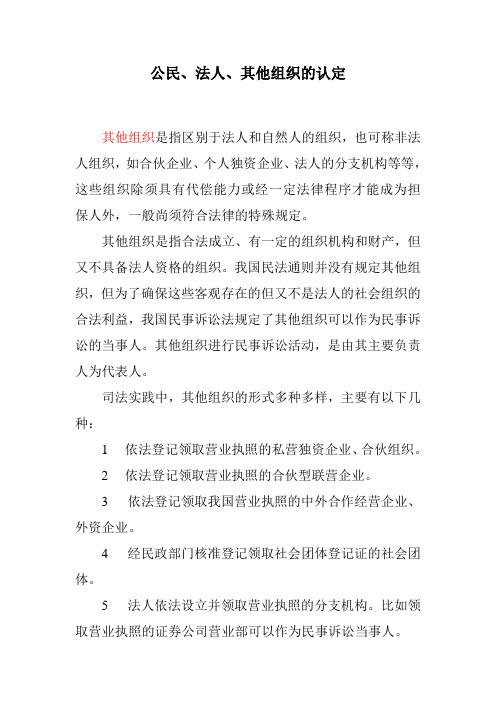 公民、法人、其他组织的认定

其他组织是指区别于法人和自然人的组织，也可称非法人组织，如合伙企业、个人独资企业、法人的分支机构等等，这些组织除须具有代偿能力或经一定法律程序才能成为担保人外，一般尚须符合法律的特殊规定。

其他组织是指合法成立、有一定的组织机构和财产，但又不具备法人资格的组织。我国民法通则并没有规定其他组织，但为了确保这些客观存在的但又不是法人的社会组织的合法利益，我国民事诉讼法规定了其他组织可以作为民事诉讼的当事人。其他组织进行民事诉讼活动，是由其主要负责人为代表人。

司法实践中，其他组织的形式多种多样，主要有以下几种：

1　依法登记领取营业执照的私营独资企业、合伙组织。

2　依法登记领取营业执照的合伙型联营企业。

3　依法登记领取我国营业执照的中外合作经营企业、外资企业。

4　经民政部门核准登记领取社会团体登记证的社会团体。

5　法人依法设立并领取营业执照的分支机构。比如领取营业执照的证券公司营业部可以作为民事诉讼当事人。